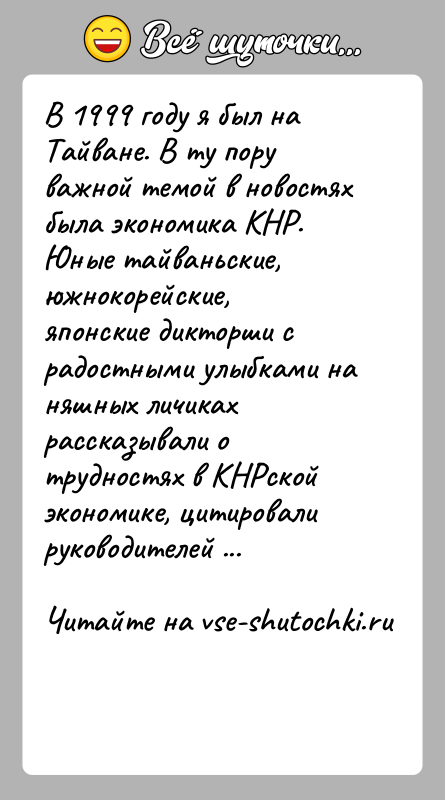 Всё шуточки...

В 1999 году я был на Тайване. В ту пору важной темой в новостях была экономика КНР. Юные тайваньские, южнокорейские, японские дикторши с радостными улыбками на няшных личиках рассказывали о трудностях в КНРской экономике, цитировали руководителей ...

Читайте на vse-shutochki.ru